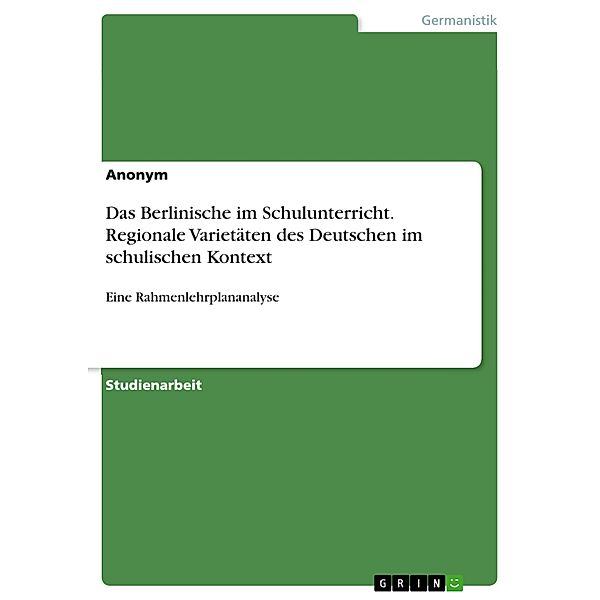 Germanistik

Anonym

Das Berlinische im Schulunterricht. Regionale Varietäten des Deutschen im schulischen Kontext

Eine Rahmenlehrplananalyse

Studienarbeit

GRIN